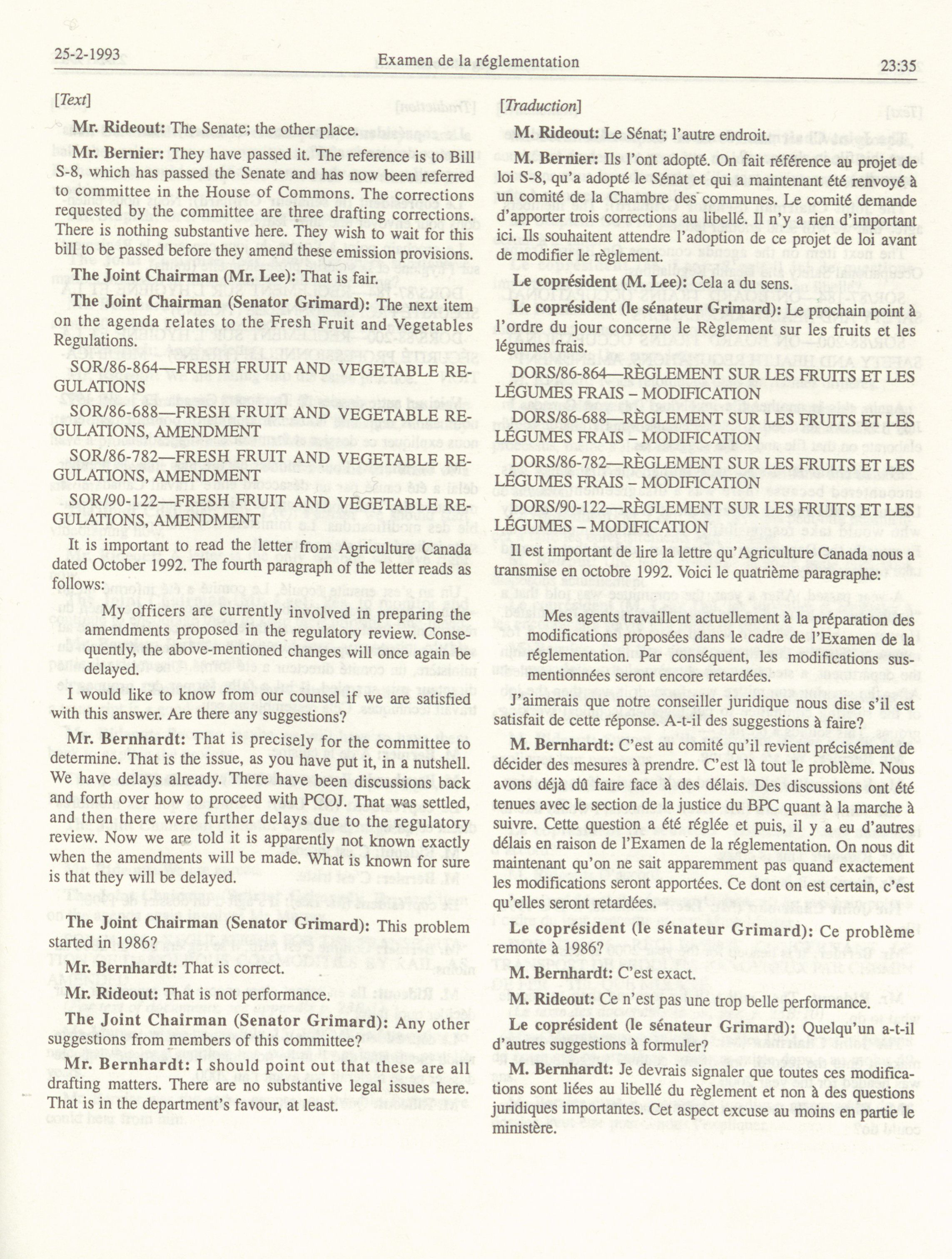 25-2-1993 Examen de la réglementation 23:35

[Text]

Mr. Rideout: The Senate; the other place.

Mr. Bernier: They have passed it. The reference is to Bill S-8, which has passed the Senate and has now been referred to committee in the House of Commons. The corrections requested by the committee are three drafting corrections. There is nothing substantive here. They wish to wait for this bill to be passed before they amend these emission provisions.

The Joint Chairman (Mr. Lee): That is fair.

The Joint Chairman (Senator Grimard): The next item on the agenda relates to the Fresh Fruit and Vegetables Regulations.

SOR/86-864—FRESH FRUIT AND VEGETABLE REGULATIONS

SOR/86-688—FRESH FRUIT AND VEGETABLE REGULATIONS, AMENDMENT

SOR/86-782—FRESH FRUIT AND VEGETABLE REGULATIONS, AMENDMENT

SOR/90-122—FRESH FRUIT AND VEGETABLE REGULATIONS, AMENDMENT

It is important to read the letter from Agriculture Canada dated October 1992. The fourth paragraph of the letter reads as follows:

My officers are currently involved in preparing the amendments proposed in the regulatory review. Consequently, the above-mentioned changes will once again be delayed.

I would like to know from our counsel if we are satisfied with this answer. Are there any suggestions?

Mr. Bernhardt: That is precisely for the committee to determine. That is the issue, as you have put it, in a nutshell. We have delays already. There have been discussions back and forth over how to proceed with PCOJ. That was settled, and then there were further delays due to the regulatory review. Now we are told it is apparently not known exactly when the amendments will be made. What is known for sure is that they will be delayed.

The Joint Chairman (Senator Grimard): This problem started in 1986?

Mr. Bernhardt: That is correct.

Mr. Rideout: That is not performance.

The Joint Chairman (Senator Grimard): Any other suggestions from members of this committee?

Mr. Bernhardt: I should point out that these are all drafting matters. There are no substantive legal issues here. That is in the department's favour, at least.

[Traduction]

M. Rideout: Le Sénat; l'autre endroit.

M. Bernier: Ils l'ont adopté. On fait référence au projet de loi S-8, qu'a adopté le Sénat et qui a maintenant été renvoyé à un comité de la Chambre des communes. Le comité demande d'apporter trois corrections au libellé. Il n'y a rien d'important ici. Ils souhaitent attendre l'adoption de ce projet de loi avant de modifier le règlement.

Le coprésident (M. Lee): Cela a du sens.

Le coprésident (le sénateur Grimard): Le prochain point à l'ordre du jour concerne le Règlement sur les fruits et les légumes frais.

DORS/86-864—RÈGLEMENT SUR LES FRUITS ET LES LÉGUMES FRAIS – MODIFICATION

DORS/86-688—RÈGLEMENT SUR LES FRUITS ET LES LÉGUMES FRAIS – MODIFICATION

DORS/86-782—RÈGLEMENT SUR LES FRUITS ET LES LÉGUMES FRAIS – MODIFICATION

DORS/90-122—RÈGLEMENT SUR LES FRUITS ET LES LÉGUMES – MODIFICATION

Il est important de lire la lettre qu'Agriculture Canada nous a transmise en octobre 1992. Voici le quatrième paragraphe:

Mes agents travaillent actuellement à la préparation des modifications proposées dans le cadre de l'Examen de la réglementation. Par conséquent, les modifications susmentionnées seront encore retardées.

J'aimerais que notre conseiller juridique nous dise s'il est satisfait de cette réponse. A-t-il des suggestions à faire?

M. Bernhardt: C'est au comité qu'il revient précisément de décider des mesures à prendre. C'est là tout le problème. Nous avons déjà dû faire face à des délais. Des discussions ont été tenues avec le section de la justice du BPC quant à la marche à suivre. Cette question a été réglée et puis, il y a eu d'autres délais en raison de l'Examen de la réglementation. On nous dit maintenant qu'on ne sait apparemment pas quand exactement les modifications seront apportées. Ce dont on est certain, c'est qu'elles seront retardées.

Le coprésident (le sénateur Grimard): Ce problème remonte à 1986?

M. Bernhardt: C'est exact.

M. Rideout: Ce n'est pas une trop belle performance.

Le coprésident (le sénateur Grimard): Quelqu'un a-t-il d'autres suggestions à formuler?

M. Bernhardt: Je devrais signaler que toutes ces modifications sont liées au libellé du règlement et non à des questions juridiques importantes. Cet aspect excuse au moins en partie le ministère.